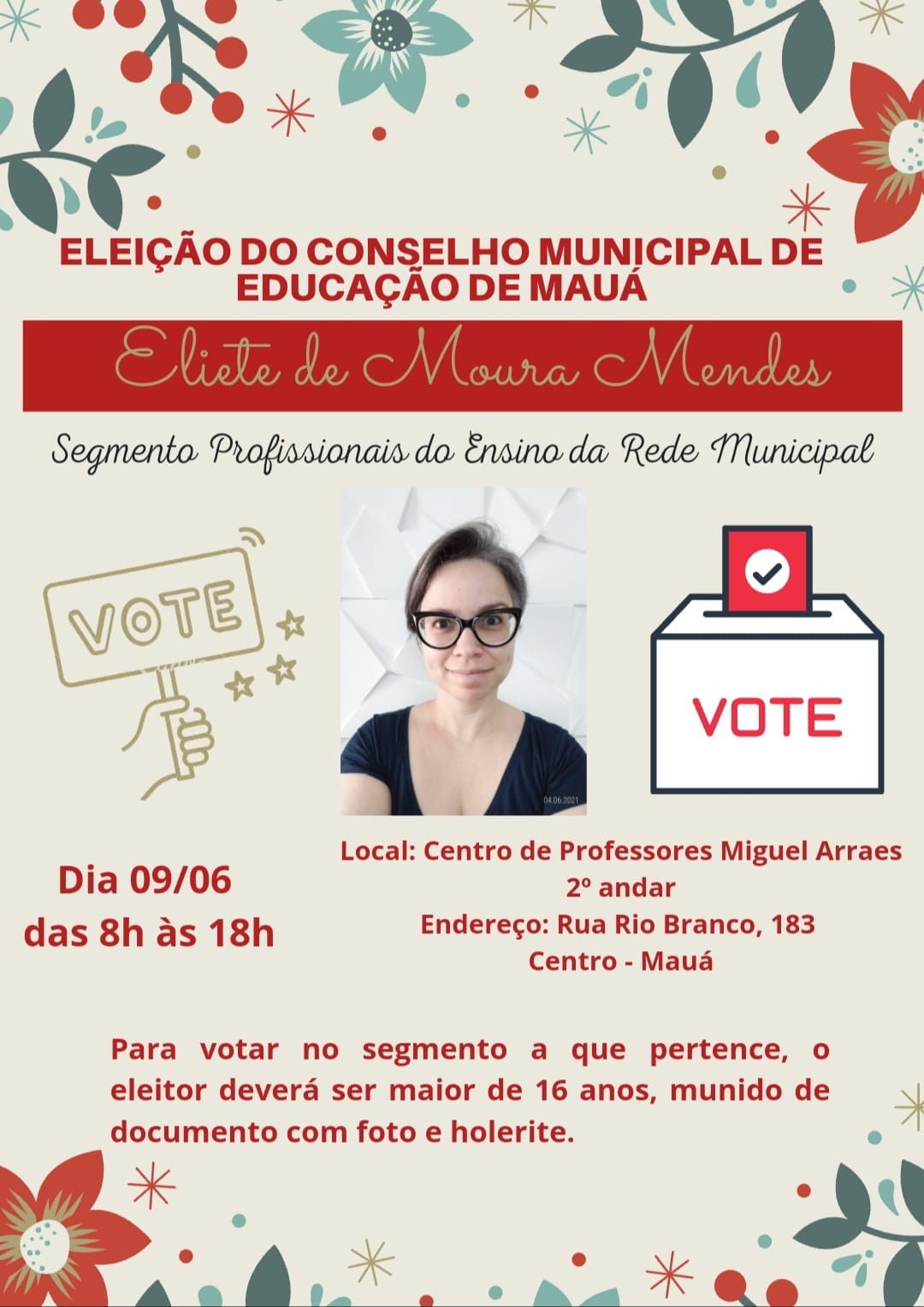 ELEIÇÃO DO CONSELHO MUNICIPAL DE EDUCAÇÃO DE MAUÁ

Eliete de Moura Mendes

Segmento Profissionais do Ensino da Rede Municipal

VOTE

04.06.2021

VOTE

Dia 09/06
das 8h às 18h

Local: Centro de Professores Miguel Arraes
2º andar
Endereço: Rua Rio Branco, 183
Centro - Mauá

Para votar no segmento a que pertence, o eleitor deverá ser maior de 16 anos, munido de documento com foto e holerite.